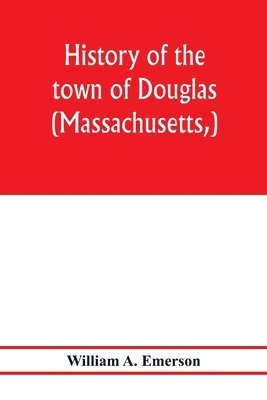 History of the town of Douglas (Massachusetts,)

William A. Emerson